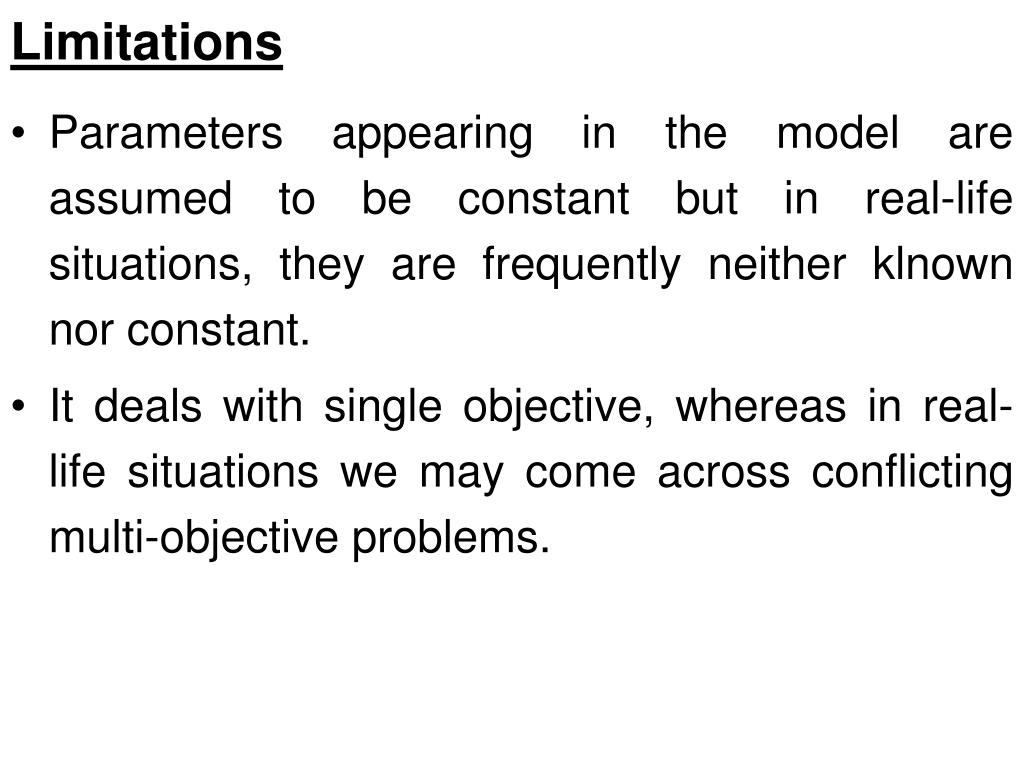 Limitations

• Parameters appearing in the model are assumed to be constant but in real-life situations, they are frequently neither klnown nor constant.

• It deals with single objective, whereas in real-life situations we may come across conflicting multi-objective problems.